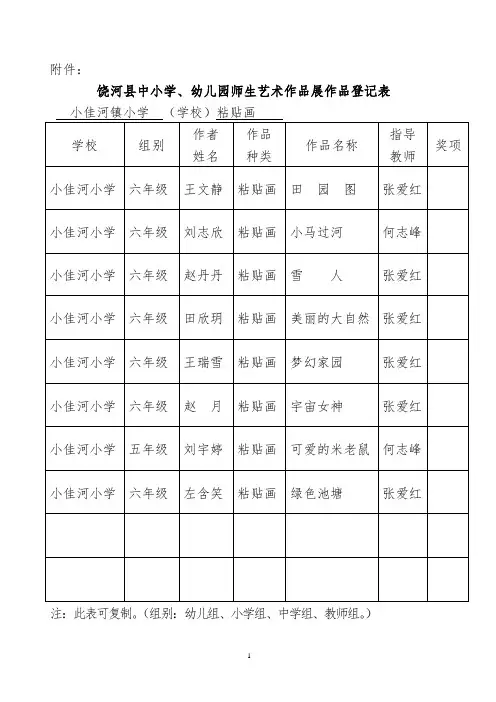 附件：

饶河县中小学、幼儿园师生艺术作品展作品登记表

小佳河镇小学 （学校）粘贴画

| 学校 | 组别 | 作者姓名 | 作品种类 | 作品名称 | 指导教师 | 奖项 |
|---|---|---|---|---|---|---|
| 小佳河小学 | 六年级 | 王文静 | 粘贴画 | 田 园 图 | 张爱红 | |
| 小佳河小学 | 六年级 | 刘志欣 | 粘贴画 | 小马过河 | 何志峰 | |
| 小佳河小学 | 六年级 | 赵丹丹 | 粘贴画 | 雪 人 | 张爱红 | |
| 小佳河小学 | 六年级 | 田欣玥 | 粘贴画 | 美丽的大自然 | 张爱红 | |
| 小佳河小学 | 六年级 | 王瑞雪 | 粘贴画 | 梦幻家园 | 张爱红 | |
| 小佳河小学 | 六年级 | 赵 月 | 粘贴画 | 宇宙女神 | 张爱红 | |
| 小佳河小学 | 五年级 | 刘宇婷 | 粘贴画 | 可爱的米老鼠 | 何志峰 | |
| 小佳河小学 | 六年级 | 左含笑 | 粘贴画 | 绿色池塘 | 张爱红 | |
| | | | | | | |
| | | | | | | |

注：此表可复制。（组别：幼儿组、小学组、中学组、教师组。）

1